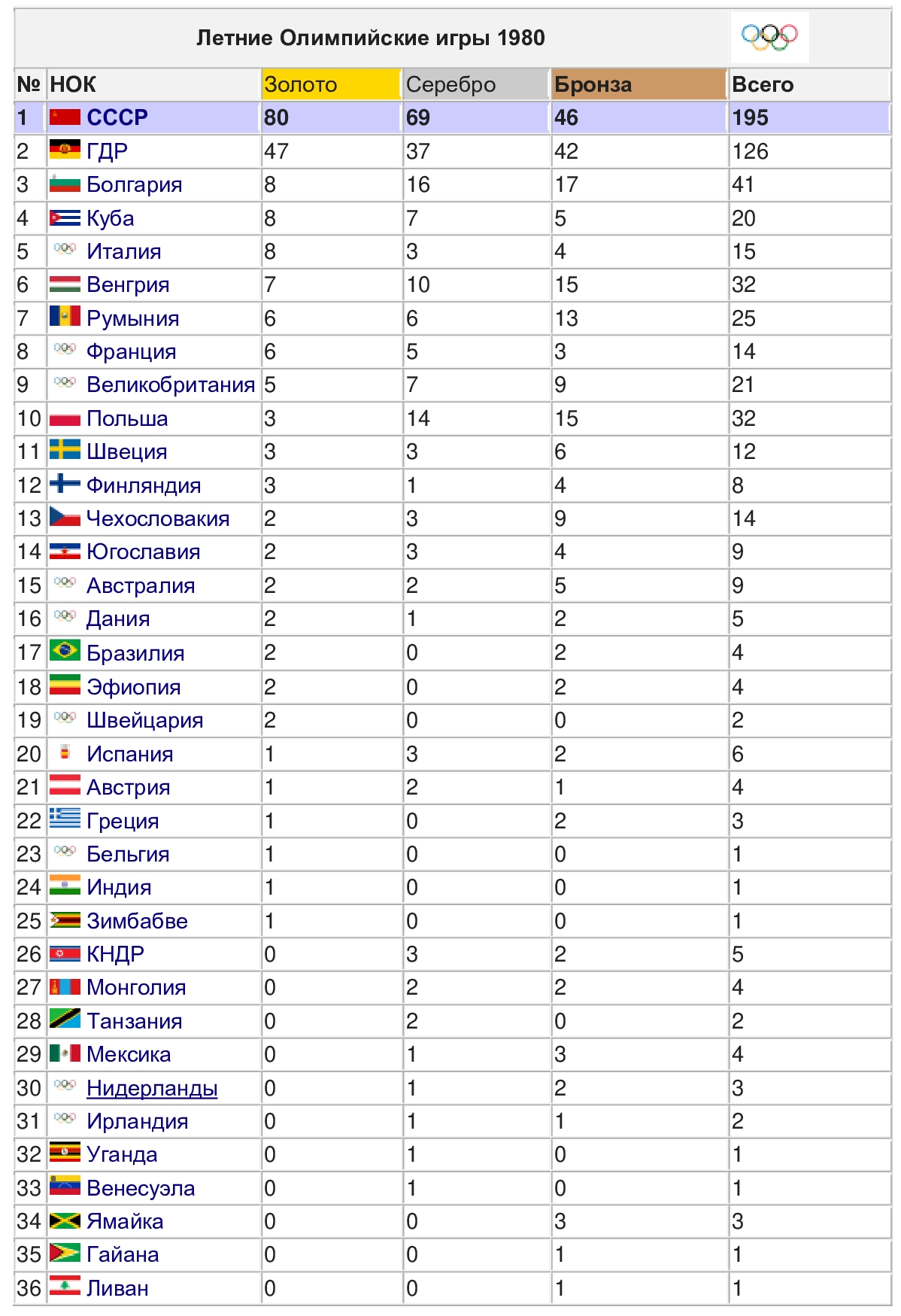 Летние Олимпийские игры 1980

| № | НОК | Золото | Серебро | Бронза | Всего |
|---|---|---|---|---|---|
| 1 | СССР | 80 | 69 | 46 | 195 |
| 2 | ГДР | 47 | 37 | 42 | 126 |
| 3 | Болгария | 8 | 16 | 17 | 41 |
| 4 | Куба | 8 | 7 | 5 | 20 |
| 5 | Италия | 8 | 3 | 4 | 15 |
| 6 | Венгрия | 7 | 10 | 15 | 32 |
| 7 | Румыния | 6 | 6 | 13 | 25 |
| 8 | Франция | 6 | 5 | 3 | 14 |
| 9 | Великобритания | 5 | 7 | 9 | 21 |
| 10 | Польша | 3 | 14 | 15 | 32 |
| 11 | Швеция | 3 | 3 | 6 | 12 |
| 12 | Финляндия | 3 | 1 | 4 | 8 |
| 13 | Чехословакия | 2 | 3 | 9 | 14 |
| 14 | Югославия | 2 | 3 | 4 | 9 |
| 15 | Австралия | 2 | 2 | 5 | 9 |
| 16 | Дания | 2 | 1 | 2 | 5 |
| 17 | Бразилия | 2 | 0 | 2 | 4 |
| 18 | Эфиопия | 2 | 0 | 2 | 4 |
| 19 | Швейцария | 2 | 0 | 0 | 2 |
| 20 | Испания | 1 | 3 | 2 | 6 |
| 21 | Австрия | 1 | 2 | 1 | 4 |
| 22 | Греция | 1 | 0 | 2 | 3 |
| 23 | Бельгия | 1 | 0 | 0 | 1 |
| 24 | Индия | 1 | 0 | 0 | 1 |
| 25 | Зимбабве | 1 | 0 | 0 | 1 |
| 26 | КНДР | 0 | 3 | 2 | 5 |
| 27 | Монголия | 0 | 2 | 2 | 4 |
| 28 | Танзания | 0 | 2 | 0 | 2 |
| 29 | Мексика | 0 | 1 | 3 | 4 |
| 30 | Нидерланды | 0 | 1 | 2 | 3 |
| 31 | Ирландия | 0 | 1 | 1 | 2 |
| 32 | Уганда | 0 | 1 | 0 | 1 |
| 33 | Венесуэла | 0 | 1 | 0 | 1 |
| 34 | Ямайка | 0 | 0 | 3 | 3 |
| 35 | Гайана | 0 | 0 | 1 | 1 |
| 36 | Ливан | 0 | 0 | 1 | 1 |